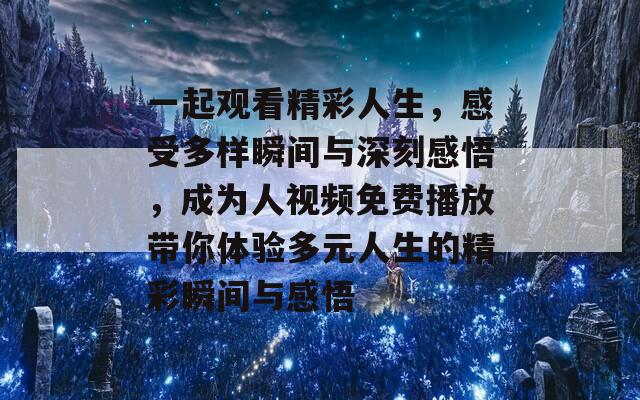 一起观看精彩人生，感受多样瞬间与深刻感悟，成为人视频免费播放带你体验多元人生的精彩瞬间与感悟